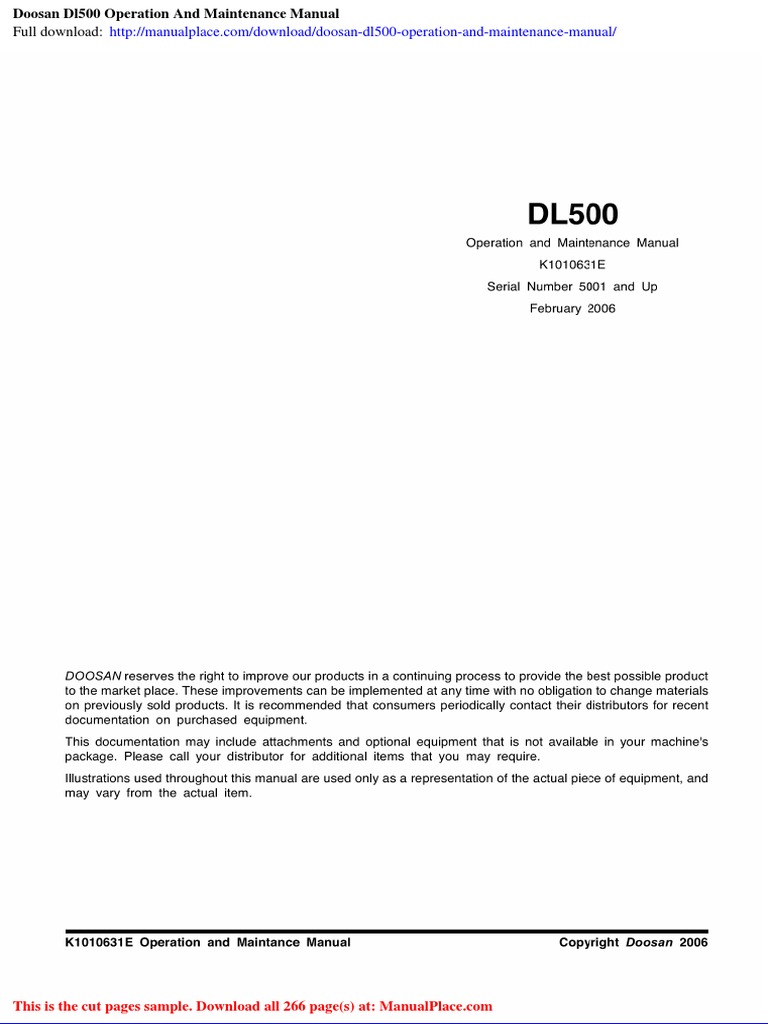 Doosan Dl500 Operation And Maintenance Manual
Full download: http://manualplace.com/download/doosan-dl500-operation-and-maintenance-manual/

DL500
Operation and Maintenance Manual
K1010631E
Serial Number 5001 and Up
February 2006

DOOSAN reserves the right to improve our products in a continuing process to provide the best possible product to the market place. These improvements can be implemented at any time with no obligation to change materials on previously sold products. It is recommended that consumers periodically contact their distributors for recent documentation on purchased equipment.

This documentation may include attachments and optional equipment that is not available in your machine's package. Please call your distributor for additional items that you may require.

Illustrations used throughout this manual are used only as a representation of the actual piece of equipment, and may vary from the actual item.

K1010631E Operation and Maintance Manual

Copyright Doosan 2006

This is the cut pages sample. Download all 266 page(s) at: ManualPlace.com